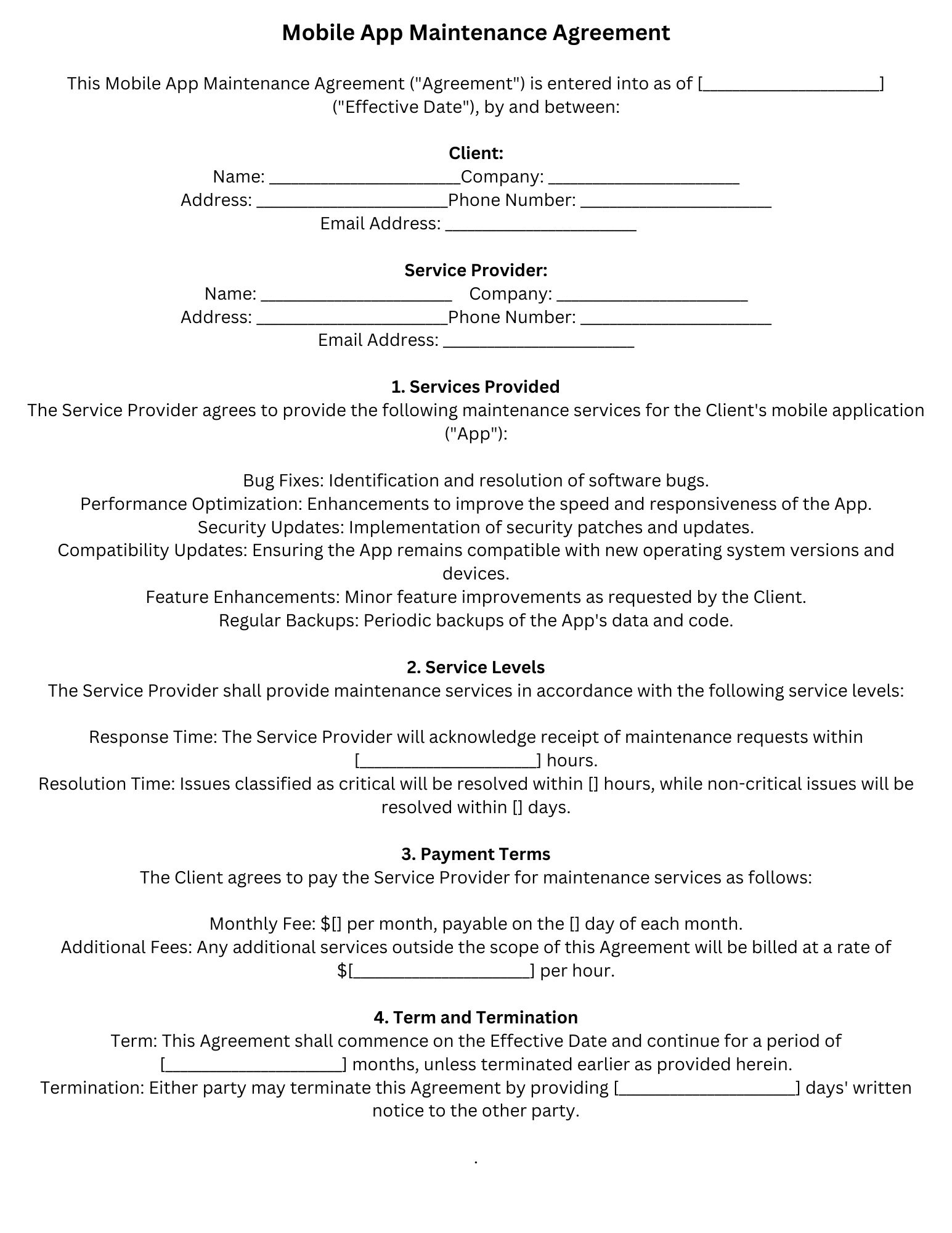 Mobile App Maintenance Agreement

This Mobile App Maintenance Agreement ("Agreement") is entered into as of [____] ("Effective Date"), by and between:

Client:
Name: ____Company: ____
Address: ____Phone Number: ____
Email Address: ____

Service Provider:
Name: ____ Company: ____
Address: ____Phone Number: ____
Email Address: ____

1. Services Provided
The Service Provider agrees to provide the following maintenance services for the Client's mobile application ("App"):

Bug Fixes: Identification and resolution of software bugs.
Performance Optimization: Enhancements to improve the speed and responsiveness of the App.
Security Updates: Implementation of security patches and updates.
Compatibility Updates: Ensuring the App remains compatible with new operating system versions and devices.
Feature Enhancements: Minor feature improvements as requested by the Client.
Regular Backups: Periodic backups of the App's data and code.

2. Service Levels
The Service Provider shall provide maintenance services in accordance with the following service levels:

Response Time: The Service Provider will acknowledge receipt of maintenance requests within [____] hours.
Resolution Time: Issues classified as critical will be resolved within [] hours, while non-critical issues will be resolved within [] days.

3. Payment Terms
The Client agrees to pay the Service Provider for maintenance services as follows:

Monthly Fee: $[] per month, payable on the [] day of each month.
Additional Fees: Any additional services outside the scope of this Agreement will be billed at a rate of $[____] per hour.

4. Term and Termination
Term: This Agreement shall commence on the Effective Date and continue for a period of [____] months, unless terminated earlier as provided herein.
Termination: Either party may terminate this Agreement by providing [____] days' written notice to the other party.

.